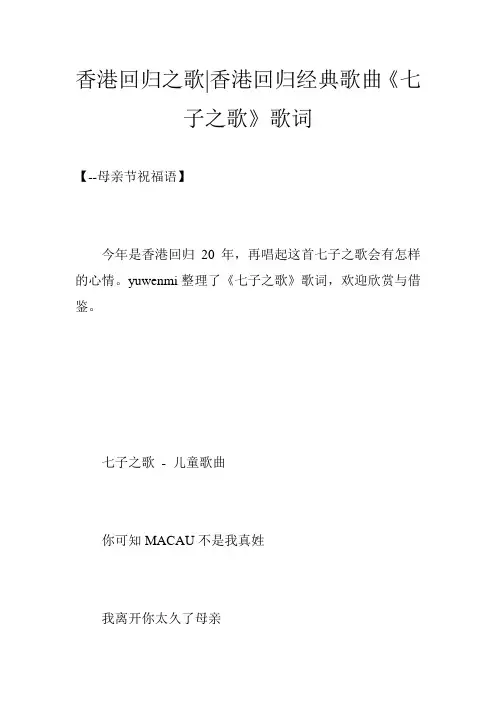 香港回归之歌|香港回归经典歌曲《七子之歌》歌词

【--母亲节祝福语】

今年是香港回归 20 年，再唱起这首七子之歌会有怎样的心情。yuwenmi 整理了《七子之歌》歌词，欢迎欣赏与借鉴。

七子之歌 - 儿童歌曲

你可知 MACAU 不是我真姓

我离开你太久了母亲